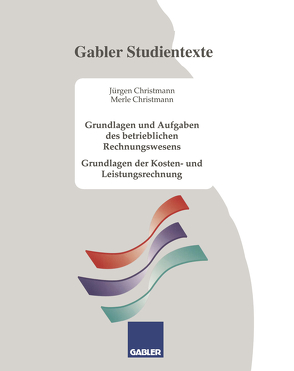 Gabler Studientexte

Jürgen Christmann
Merle Christmann

Grundlagen und Aufgaben des betrieblichen Rechnungswesens

Grundlagen der Kosten- und Leistungsrechnung

GABLER